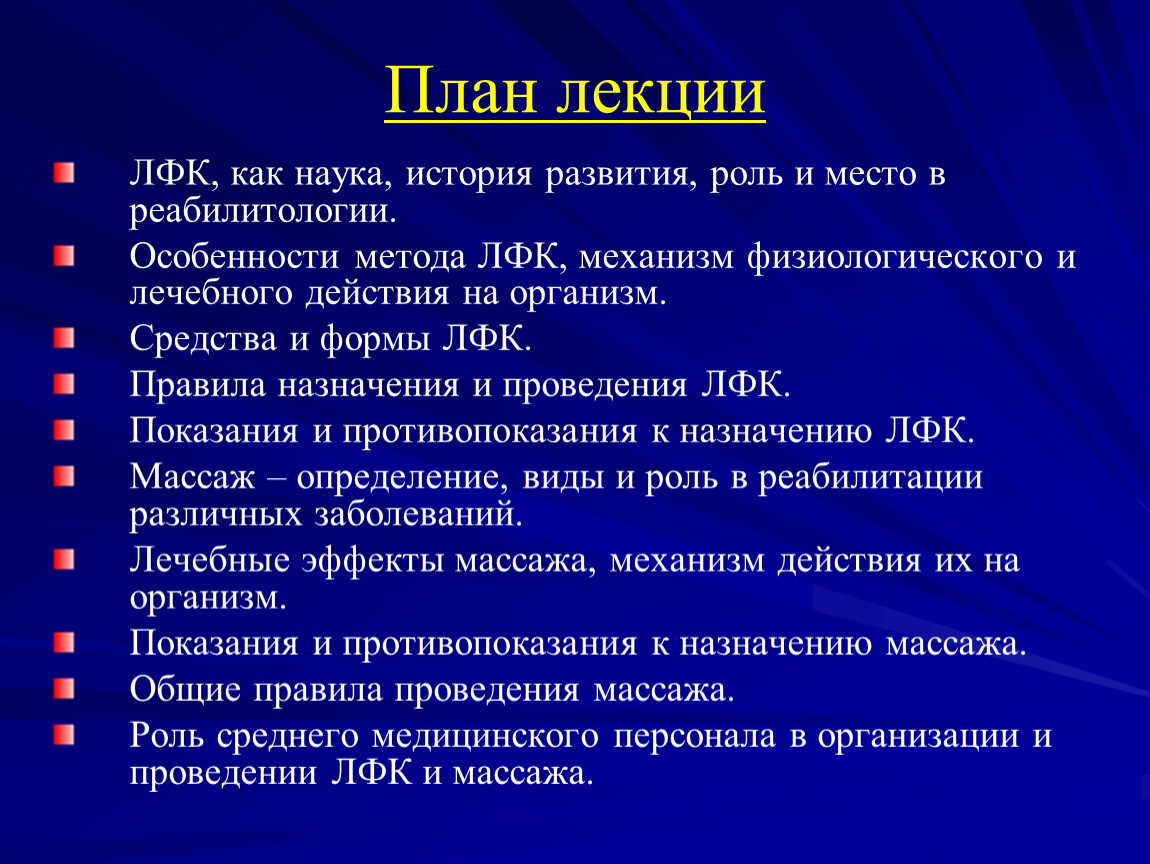 План лекции

ЛФК, как наука, история развития, роль и место в реабилитологии.

Особенности метода ЛФК, механизм физиологического и лечебного действия на организм.

Средства и формы ЛФК.

Правила назначения и проведения ЛФК.

Показания и противопоказания к назначению ЛФК.

Массаж – определение, виды и роль в реабилитации различных заболеваний.

Лечебные эффекты массажа, механизм действия их на организм.

Показания и противопоказания к назначению массажа.

Общие правила проведения массажа.

Роль среднего медицинского персонала в организации и проведении ЛФК и массажа.